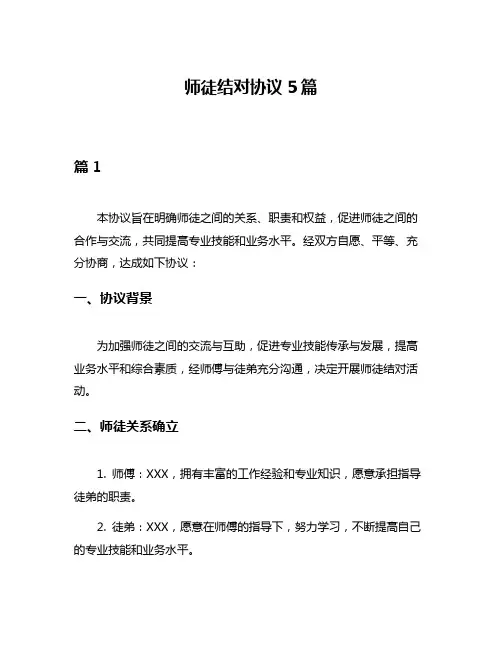 师徒结对协议 5 篇

篇 1

本协议旨在明确师徒之间的关系、职责和权益，促进师徒之间的合作与交流，共同提高专业技能和业务水平。经双方自愿、平等、充分协商，达成如下协议：

一、协议背景

为加强师徒之间的交流与互助，促进专业技能传承与发展，提高业务水平和综合素质，经师傅与徒弟充分沟通，决定开展师徒结对活动。

二、师徒关系确立

1. 师傅：XXX，拥有丰富的工作经验和专业知识，愿意承担指导徒弟的职责。

2. 徒弟：XXX，愿意在师傅的指导下，努力学习，不断提高自己的专业技能和业务水平。